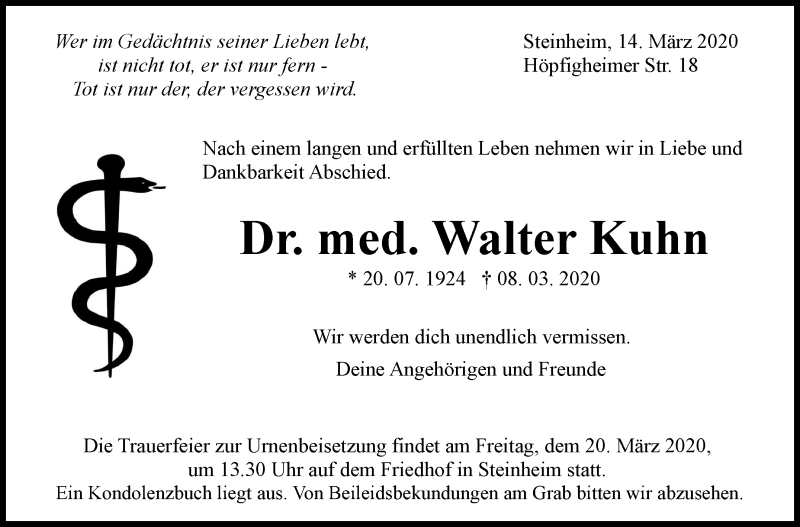 Wer im Gedächtnis seiner Lieben lebt,
ist nicht tot, er ist nur fern -
Tot ist nur der, der vergessen wird.

Steinheim, 14. März 2020
Höpfigheimer Str. 18

Nach einem langen und erfüllten Leben nehmen wir in Liebe und Dankbarkeit Abschied.

Dr. med. Walter Kuhn

* 20. 07. 1924 † 08. 03. 2020

Wir werden dich unendlich vermissen.

Deine Angehörigen und Freunde

Die Trauerfeier zur Urnenbeisetzung findet am Freitag, dem 20. März 2020, um 13.30 Uhr auf dem Friedhof in Steinheim statt.
Ein Kondolenzbuch liegt aus. Von Beileidsbekundungen am Grab bitten wir abzusehen.